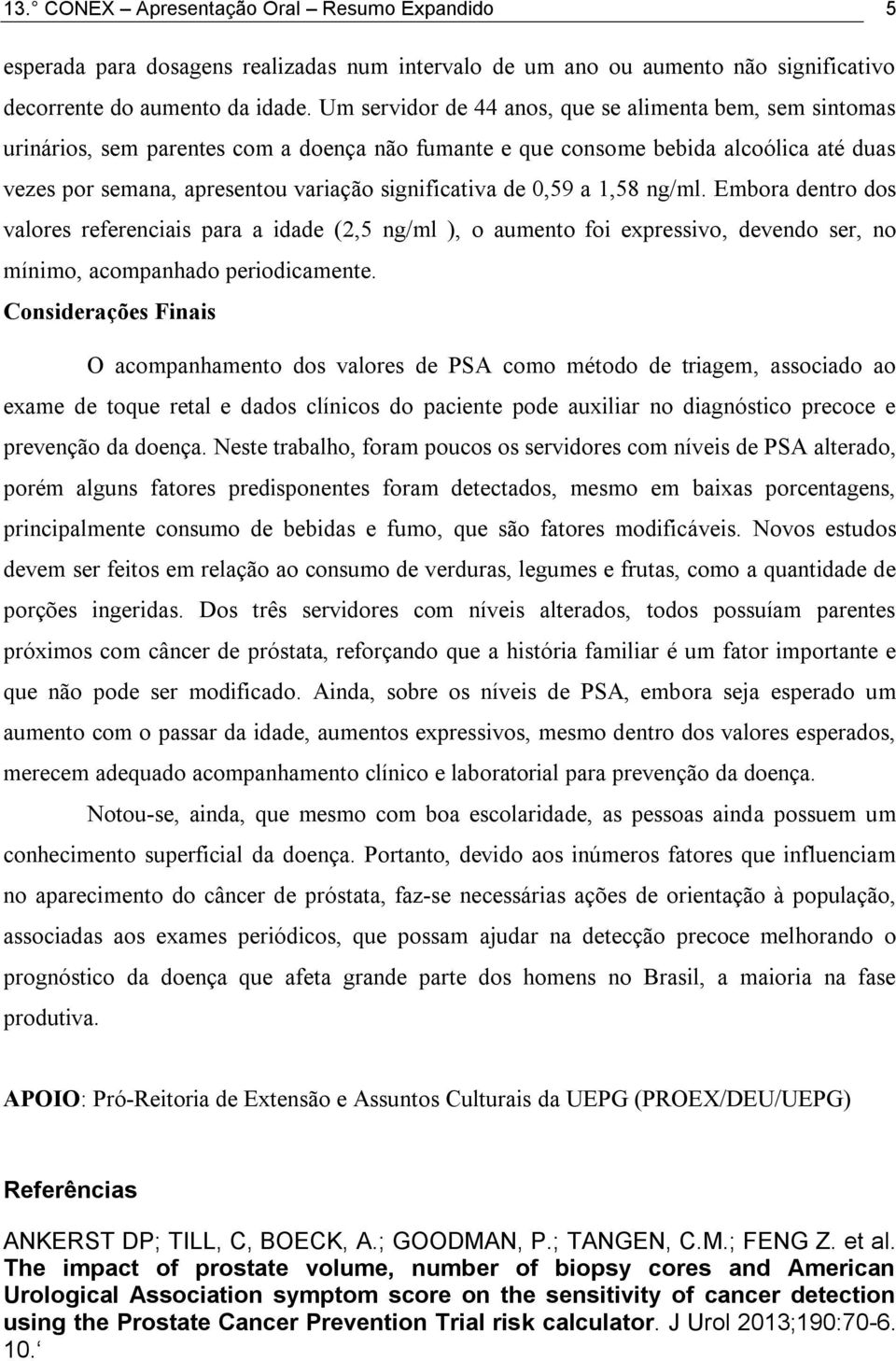 13.° CONEX – Apresentação Oral – Resumo Expandido 5

esperada para dosagens realizadas num intervalo de um ano ou aumento não significativo decorrente do aumento da idade. Um servidor de 44 anos, que se alimenta bem, sem sintomas urinários, sem parentes com a doença não fumante e que consome bebida alcoólica até duas vezes por semana, apresentou variação significativa de 0,59 a 1,58 ng/ml. Embora dentro dos valores referenciais para a idade (2,5 ng/ml ), o aumento foi expressivo, devendo ser, no mínimo, acompanhado periodicamente.

Considerações Finais

O acompanhamento dos valores de PSA como método de triagem, associado ao exame de toque retal e dados clínicos do paciente pode auxiliar no diagnóstico precoce e prevenção da doença. Neste trabalho, foram poucos os servidores com níveis de PSA alterado, porém alguns fatores predisponentes foram detectados, mesmo em baixas porcentagens, principalmente consumo de bebidas e fumo, que são fatores modificáveis. Novos estudos devem ser feitos em relação ao consumo de verduras, legumes e frutas, como a quantidade de porções ingeridas. Dos três servidores com níveis alterados, todos possuíam parentes próximos com câncer de próstata, reforçando que a história familiar é um fator importante e que não pode ser modificado. Ainda, sobre os níveis de PSA, embora seja esperado um aumento com o passar da idade, aumentos expressivos, mesmo dentro dos valores esperados, merecem adequado acompanhamento clínico e laboratorial para prevenção da doença.

Notou-se, ainda, que mesmo com boa escolaridade, as pessoas ainda possuem um conhecimento superficial da doença. Portanto, devido aos inúmeros fatores que influenciam no aparecimento do câncer de próstata, faz-se necessárias ações de orientação à população, associadas aos exames periódicos, que possam ajudar na detecção precoce melhorando o prognóstico da doença que afeta grande parte dos homens no Brasil, a maioria na fase produtiva.

APOIO: Pró-Reitoria de Extensão e Assuntos Culturais da UEPG (PROEX/DEU/UEPG)

Referências

ANKERST DP; TILL, C, BOECK, A.; GOODMAN, P.; TANGEN, C.M.; FENG Z. et al. The impact of prostate volume, number of biopsy cores and American Urological Association symptom score on the sensitivity of cancer detection using the Prostate Cancer Prevention Trial risk calculator. J Urol 2013;190:70-6. 10.‘